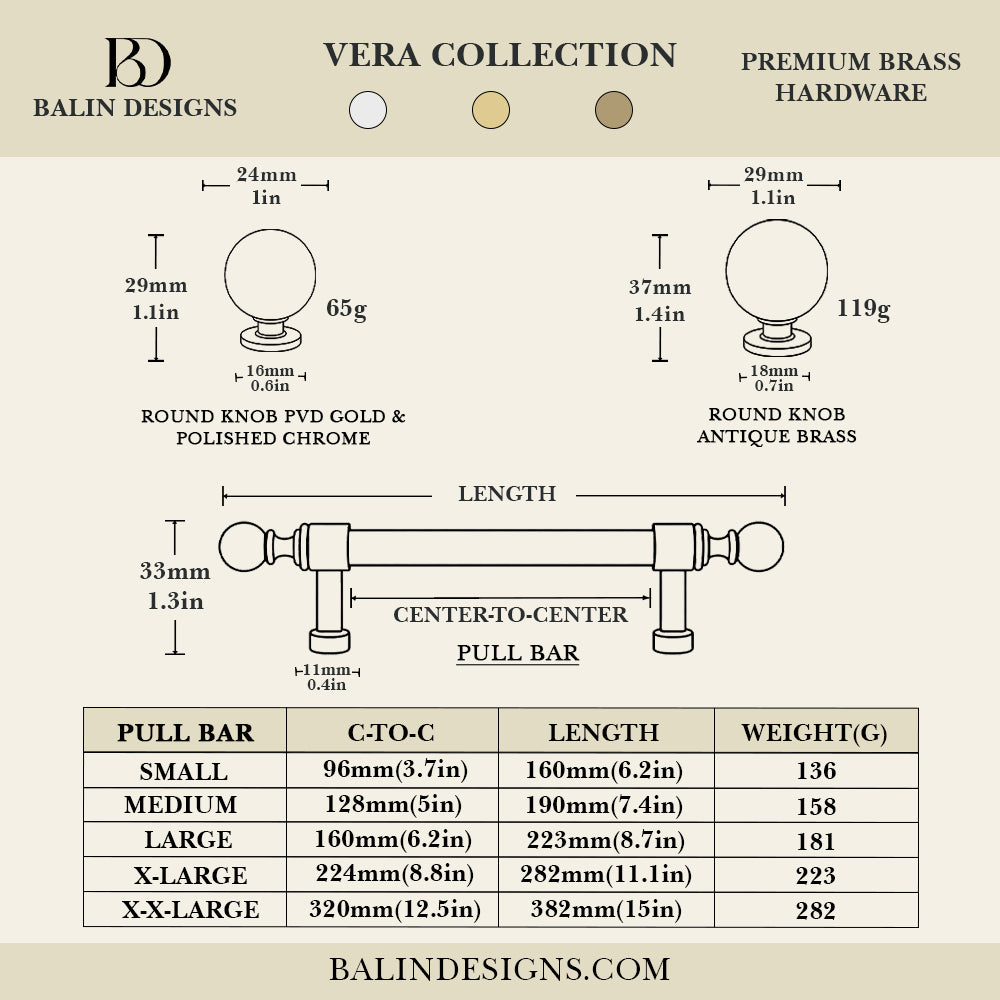 BD
BALIN DESIGNS

VERA COLLECTION

PREMIUM BRASS HARDWARE

24mm
1in

29mm
1.1in

65g

16mm
0.6in

ROUND KNOB PVD GOLD & POLISHED CHROME

29mm
1.1in

37mm
1.4in

119g

18mm
0.7in

ROUND KNOB ANTIQUE BRASS

LENGTH

33mm
1.3in

CENTER-TO-CENTER

PULL BAR

11mm
0.4in

| PULL BAR | C-TO-C | LENGTH | WEIGHT(G) |
|---|---|---|---|
| SMALL | 96mm(3.7in) | 160mm(6.2in) | 136 |
| MEDIUM | 128mm(5in) | 190mm(7.4in) | 158 |
| LARGE | 160mm(6.2in) | 223mm(8.7in) | 181 |
| X-LARGE | 224mm(8.8in) | 282mm(11.1in) | 223 |
| X-X-LARGE | 320mm(12.5in) | 382mm(15in) | 282 |

BALINDESIGNS.COM